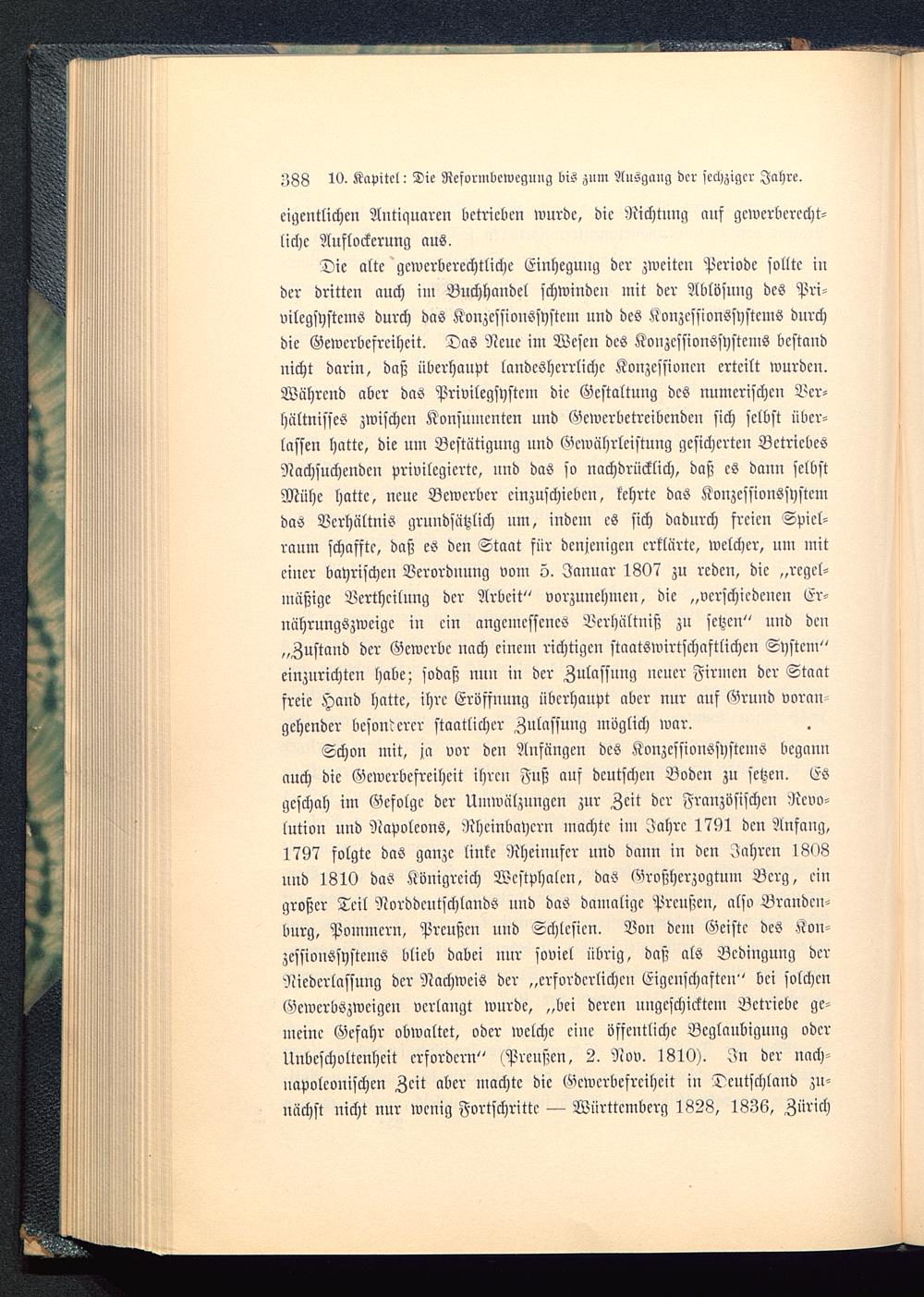 388 10. Kapitel: Die Reformbewegung bis zum Ausgang der sechziger Jahre.

eigentlichen Antiquaren betrieben wurde, die Richtung auf gewerberechtliche Auflockerung aus.

Die alte gewerberechtliche Einhegung der zweiten Periode sollte in der dritten auch im Buchhandel schwinden mit der Ablösung des Privilegsystems durch das Konzessionssystem und des Konzessionssystems durch die Gewerbefreiheit. Das Neue im Wesen des Konzessionssystems bestand nicht darin, daß überhaupt landesherrliche Konzessionen erteilt wurden. Während aber das Privilegsystem die Gestaltung des numerischen Verhältnisses zwischen Konsumenten und Gewerbetreibenden sich selbst überlassen hatte, die um Bestätigung und Gewährleistung gesicherten Betriebes Nachsuchenden privilegierte, und das so nachdrücklich, daß es dann selbst Mühe hatte, neue Bewerber einzuschieben, kehrte das Konzessionssystem das Verhältnis grundsätzlich um, indem es sich dadurch freien Spielraum schaffte, daß es den Staat für denjenigen erklärte, welcher, um mit einer bayrischen Verordnung vom 5. Januar 1807 zu reden, die „regelmäßige Vertheilung der Arbeit“ vorzunehmen, die „verschiedenen Ernährungszweige in ein angemessenes Verhältniß zu setzen“ und den „Zustand der Gewerbe nach einem richtigen staatswirtschaftlichen System“ einzurichten habe; sodaß nun in der Zulassung neuer Firmen der Staat freie Hand hatte, ihre Eröffnung überhaupt aber nur auf Grund vorangehender besonderer staatlicher Zulassung möglich war.

Schon mit, ja vor den Anfängen des Konzessionssystems begann auch die Gewerbefreiheit ihren Fuß auf deutschen Boden zu setzen. Es geschah im Gefolge der Umwälzungen zur Zeit der Französischen Revolution und Napoleons, Rheinbayern machte im Jahre 1791 den Anfang, 1797 folgte das ganze linke Rheinufer und dann in den Jahren 1808 und 1810 das Königreich Westphalen, das Großherzogtum Berg, ein großer Teil Norddeutschlands und das damalige Preußen, also Brandenburg, Pommern, Preußen und Schlesien. Von dem Geiste des Konzessionssystems blieb dabei nur soviel übrig, daß als Bedingung der Niederlassung der Nachweis der „erforderlichen Eigenschaften“ bei solchen Gewerbszweigen verlangt wurde, „bei deren ungeschicktem Betriebe gemeine Gefahr obwaltet, oder welche eine öffentliche Beglaubigung oder Unbescholtenheit erfordern“ (Preußen, 2. Nov. 1810). In der nachnapoleonischen Zeit aber machte die Gewerbefreiheit in Deutschland zunächst nicht nur wenig Fortschritte — Württemberg 1828, 1836, Zürich